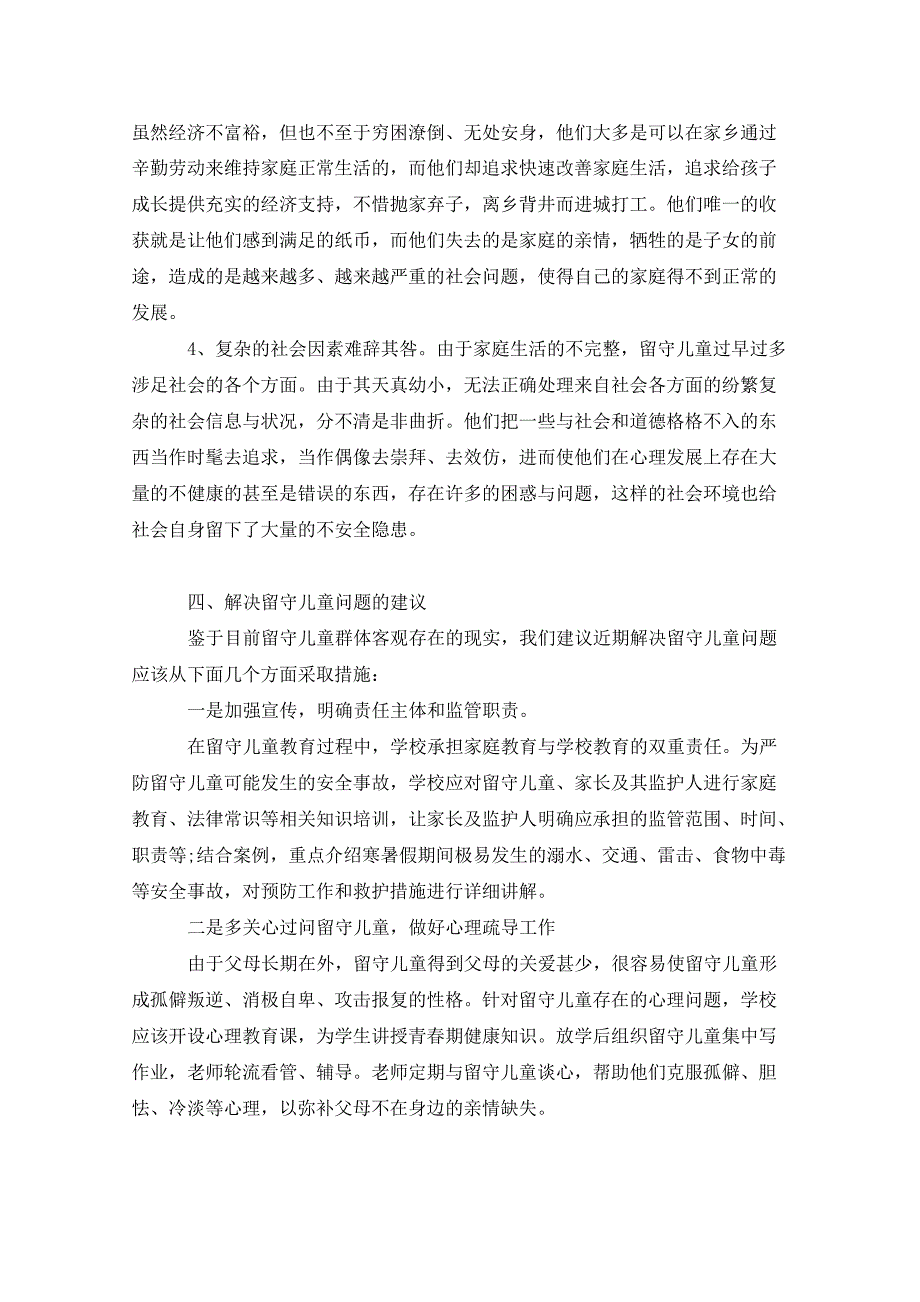 虽然经济不富裕，但也不至于穷困潦倒、无处安身，他们大多是可以在家乡通过辛勤劳动来维持家庭正常生活的，而他们却追求快速改善家庭生活，追求给孩子成长提供充实的经济支持，不惜抛家弃子，离乡背井而进城打工。他们唯一的收获就是让他们感到满足的纸币，而他们失去的是家庭的亲情，牺牲的是子女的前途，造成的是越来越多、越来越严重的社会问题，使得自己的家庭得不到正常的发展。

4、复杂的社会因素难辞其咎。由于家庭生活的不完整，留守儿童过早过多涉足社会的各个方面。由于其天真幼小，无法正确处理来自社会各方面的纷繁复杂的社会信息与状况，分不清是非曲折。他们把一些与社会和道德格格不入的东西当作时髦去追求，当作偶像去崇拜、去效仿，进而使他们在心理发展上存在大量的不健康的甚至是错误的东西，存在许多的困惑与问题，这样的社会环境也给社会自身留下了大量的不安全隐患。

四、解决留守儿童问题的建议

鉴于目前留守儿童群体客观存在的现实，我们建议近期解决留守儿童问题应该从下面几个方面采取措施：

一是加强宣传，明确责任主体和监管职责。

在留守儿童教育过程中，学校承担家庭教育与学校教育的双重责任。为严防留守儿童可能发生的安全事故，学校应对留守儿童、家长及其监护人进行家庭教育、法律常识等相关知识培训，让家长及监护人明确应承担的监管范围、时间、职责等;结合案例，重点介绍寒暑假期间极易发生的溺水、交通、雷击、食物中毒等安全事故，对预防工作和救护措施进行详细讲解。

二是多关心过问留守儿童，做好心理疏导工作

由于父母长期在外，留守儿童得到父母的关爱甚少，很容易使留守儿童形成孤僻叛逆、消极自卑、攻击报复的性格。针对留守儿童存在的心理问题，学校应该开设心理教育课，为学生讲授青春期健康知识。放学后组织留守儿童集中写作业，老师轮流看管、辅导。老师定期与留守儿童谈心，帮助他们克服孤僻、胆怯、冷淡等心理，以弥补父母不在身边的亲情缺失。